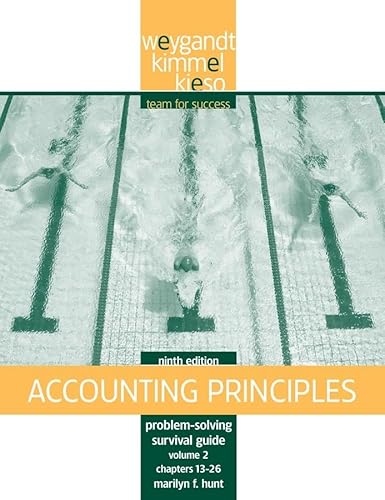 weygandt
kimmel
kieso

team for success

ninth edition

ACCOUNTING PRINCIPLES

problem-solving survival guide
volume 2
chapters 13-26
marilyn f. hunt